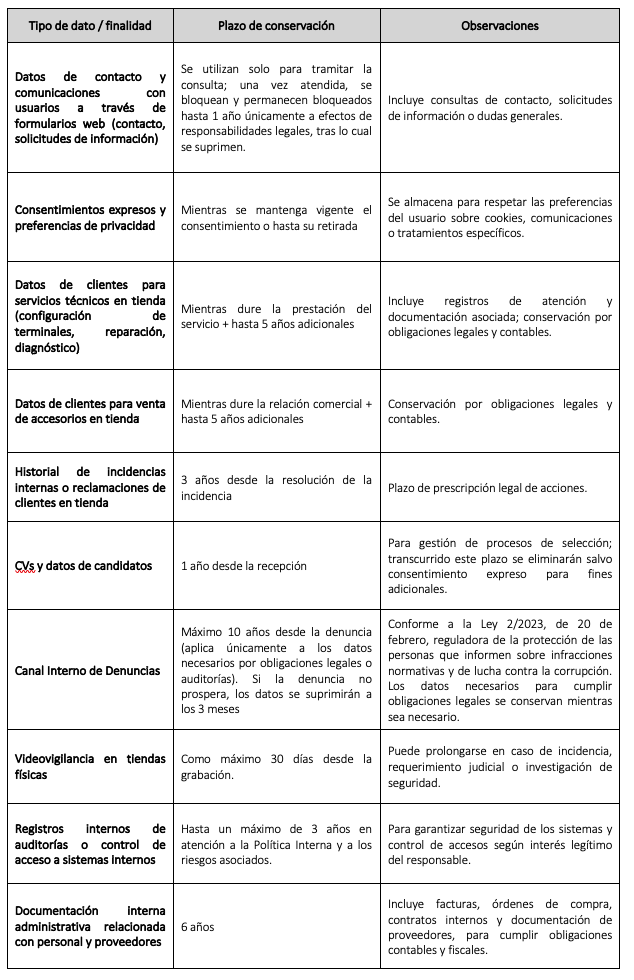 | Tipo de dato / finalidad | Plazo de conservación | Observaciones |
|---|---|---|
| Datos de contacto y comunicaciones con usuarios a través de formularios web (contacto, solicitudes de información) | Se utilizan solo para tramitar la consulta; una vez atendida, se bloquean y permanecen bloqueados hasta 1 año únicamente a efectos de responsabilidades legales, tras lo cual se suprimen. | Incluye consultas de contacto, solicitudes de información o dudas generales. |
| Consentimientos expresos y preferencias de privacidad | Mientras se mantenga vigente el consentimiento o hasta su retirada | Se almacena para respetar las preferencias del usuario sobre cookies, comunicaciones o tratamientos específicos. |
| Datos de clientes para servicios técnicos en tienda (configuración de terminales, reparación, diagnóstico) | Mientras dure la prestación del servicio + hasta 5 años adicionales | Incluye registros de atención y documentación asociada; conservación por obligaciones legales y contables. |
| Datos de clientes para venta de accesorios en tienda | Mientras dure la relación comercial + hasta 5 años adicionales | Conservación por obligaciones legales y contables. |
| Historial de incidencias internas o reclamaciones de clientes en tienda | 3 años desde la resolución de la incidencia | Plazo de prescripción legal de acciones. |
| CVs y datos de candidatos | 1 año desde la recepción | Para gestión de procesos de selección; transcurrido este plazo se eliminarán salvo consentimiento expreso para fines adicionales. |
| Canal Interno de Denuncias | Máximo 10 años desde la denuncia (aplica únicamente a los datos necesarios por obligaciones legales o auditorías). Si la denuncia no prospera, los datos se suprimirán a los 3 meses | Conforme a la Ley 2/2023, de 20 de febrero, reguladora de la protección de las personas que informen sobre infracciones normativas y de lucha contra la corrupción. Los datos necesarios para cumplir obligaciones legales se conservan mientras sea necesario. |
| Videovigilancia en tiendas físicas | Como máximo 30 días desde la grabación. | Puede prolongarse en caso de incidencia, requerimiento judicial o investigación de seguridad. |
| Registros internos de auditorías o control de acceso a sistemas internos | Hasta un máximo de 3 años en atención a la Política Interna y a los riesgos asociados. | Para garantizar seguridad de los sistemas y control de accesos según interés legítimo del responsable. |
| Documentación interna administrativa relacionada con personal y proveedores | 6 años | Incluye facturas, órdenes de compra, contratos internos y documentación de proveedores, para cumplir obligaciones contables y fiscales. |